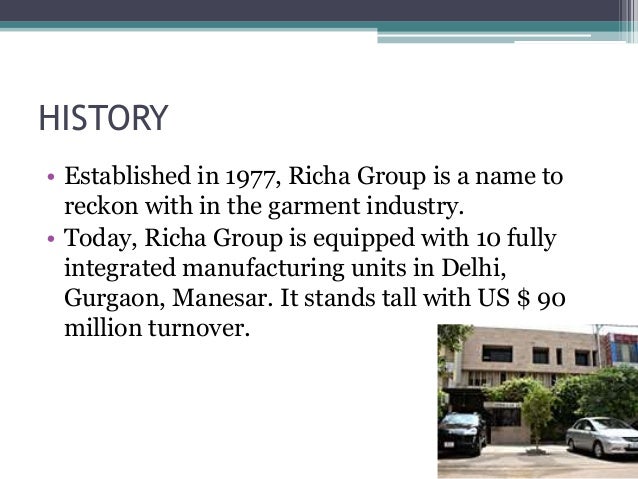 HISTORY

• Established in 1977, Richa Group is a name to reckon with in the garment industry.
• Today, Richa Group is equipped with 10 fully integrated manufacturing units in Delhi, Gurgaon, Manesar. It stands tall with US $ 90 million turnover.